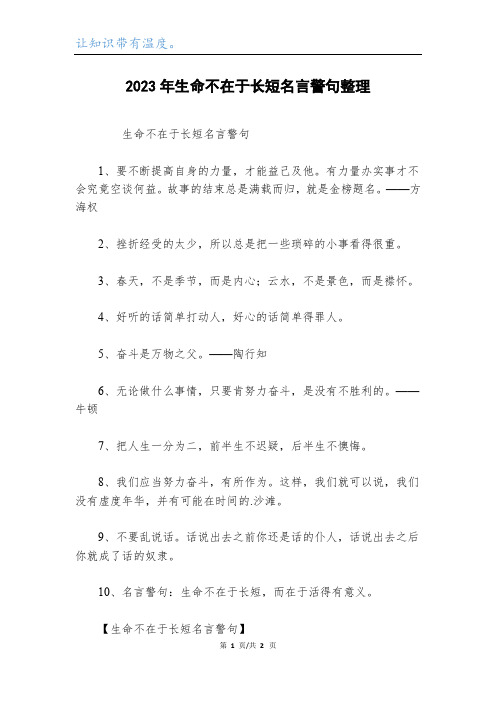 让知识带有温度。

2023年生命不在于长短名言警句整理

生命不在于长短名言警句

1、要不断提高自身的力量，才能益己及他。有力量办实事才不会究竟空谈何益。故事的结束总是满载而归，就是金榜题名。——方海权

2、挫折经受的太少，所以总是把一些琐碎的小事看得很重。

3、春天，不是季节，而是内心；云水，不是景色，而是襟怀。

4、好听的话简单打动人，好心的话简单得罪人。

5、奋斗是万物之父。——陶行知

6、无论做什么事情，只要肯努力奋斗，是没有不胜利的。——牛顿

7、把人生一分为二，前半生不迟疑，后半生不懊悔。

8、我们应当努力奋斗，有所作为。这样，我们就可以说，我们没有虚度年华，并有可能在时间的.沙滩。

9、不要乱说话。话说出去之前你还是话的仆人，话说出去之后你就成了话的奴隶。

10、名言警句：生命不在于长短，而在于活得有意义。

【生命不在于长短名言警句】

第 1 页/共 2 页